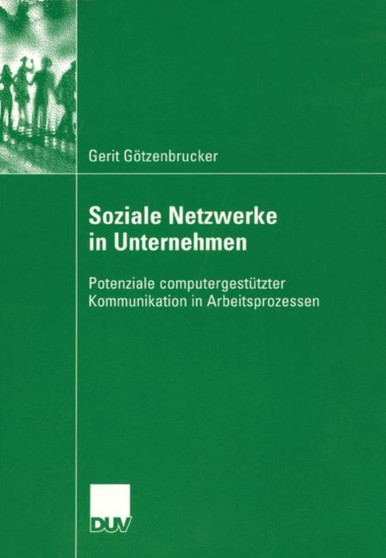 Gerit Götzenbrucker

Soziale Netzwerke in Unternehmen

Potenziale computergestützter Kommunikation in Arbeitsprozessen

DUV